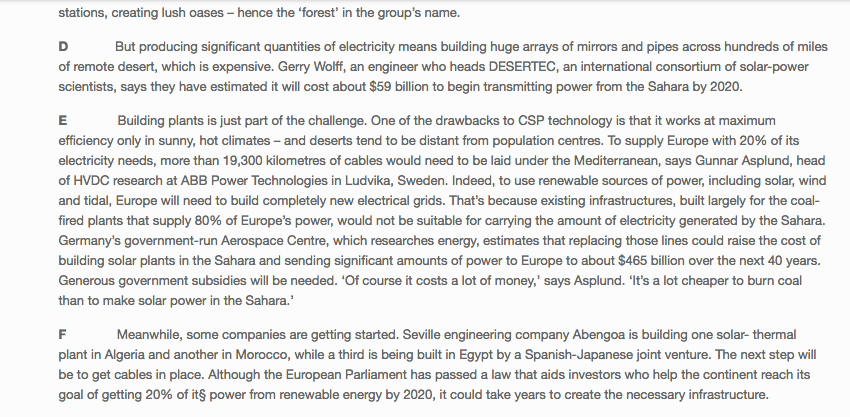 stations, creating lush oases – hence the 'forest' in the group's name.

D But producing significant quantities of electricity means building huge arrays of mirrors and pipes across hundreds of miles of remote desert, which is expensive. Gerry Wolff, an engineer who heads DESERTEC, an international consortium of solar-power scientists, says they have estimated it will cost about $59 billion to begin transmitting power from the Sahara by 2020.

E Building plants is just part of the challenge. One of the drawbacks to CSP technology is that it works at maximum efficiency only in sunny, hot climates – and deserts tend to be distant from population centres. To supply Europe with 20% of its electricity needs, more than 19,300 kilometres of cables would need to be laid under the Mediterranean, says Gunnar Asplund, head of HVDC research at ABB Power Technologies in Ludvika, Sweden. Indeed, to use renewable sources of power, including solar, wind and tidal, Europe will need to build completely new electrical grids. That's because existing infrastructures, built largely for the coal-fired plants that supply 80% of Europe's power, would not be suitable for carrying the amount of electricity generated by the Sahara. Germany's government-run Aerospace Centre, which researches energy, estimates that replacing those lines could raise the cost of building solar plants in the Sahara and sending significant amounts of power to Europe to about $465 billion over the next 40 years. Generous government subsidies will be needed. 'Of course it costs a lot of money,' says Asplund. 'It's a lot cheaper to burn coal than to make solar power in the Sahara.'

F Meanwhile, some companies are getting started. Seville engineering company Abengoa is building one solar- thermal plant in Algeria and another in Morocco, while a third is being built in Egypt by a Spanish-Japanese joint venture. The next step will be to get cables in place. Although the European Parliament has passed a law that aids investors who help the continent reach its goal of getting 20% of it§ power from renewable energy by 2020, it could take years to create the necessary infrastructure.